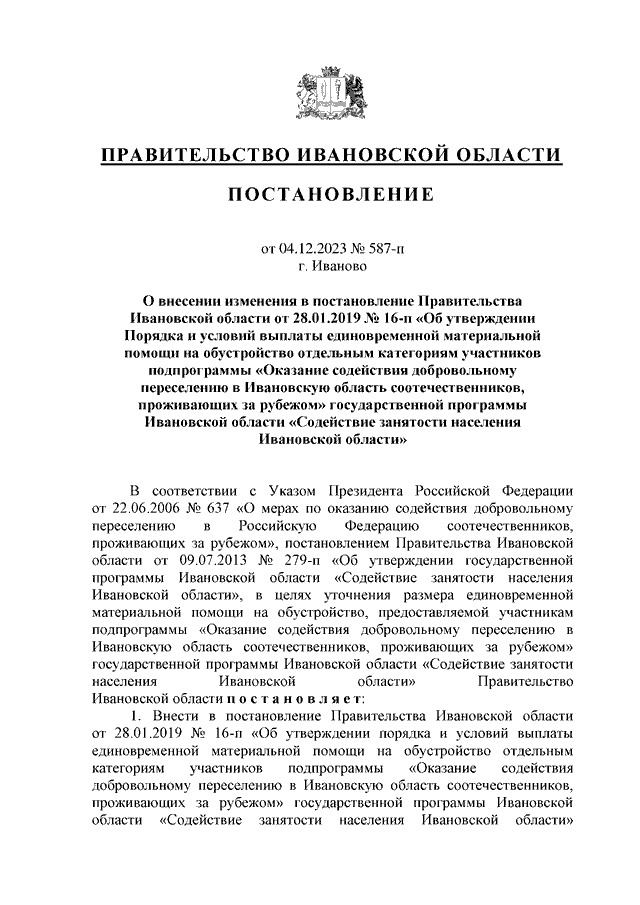 ПРАВИТЕЛЬСТВО ИВАНОВСКОЙ ОБЛАСТИ

ПОСТАНОВЛЕНИЕ

от 04.12.2023 № 587-п
г. Иваново

О внесении изменения в постановление Правительства Ивановской области от 28.01.2019 № 16-п «Об утверждении Порядка и условий выплаты единовременной материальной помощи на обустройство отдельным категориям участников подпрограммы «Оказание содействия добровольному переселению в Ивановскую область соотечественников, проживающих за рубежом» государственной программы Ивановской области «Содействие занятости населения Ивановской области»

В соответствии с Указом Президента Российской Федерации от 22.06.2006 № 637 «О мерах по оказанию содействия добровольному переселению в Российскую Федерацию соотечественников, проживающих за рубежом», постановлением Правительства Ивановской области от 09.07.2013 № 279-п «Об утверждении государственной программы Ивановской области «Содействие занятости населения Ивановской области», в целях уточнения размера единовременной материальной помощи на обустройство, предоставляемой участникам подпрограммы «Оказание содействия добровольному переселению в Ивановскую область соотечественников, проживающих за рубежом» государственной программы Ивановской области «Содействие занятости населения Ивановской области» Правительство Ивановской области п о с т а н о в л я е т:

1. Внести в постановление Правительства Ивановской области от 28.01.2019 № 16-п «Об утверждении порядка и условий выплаты единовременной материальной помощи на обустройство отдельным категориям участников подпрограммы «Оказание содействия добровольному переселению в Ивановскую область соотечественников, проживающих за рубежом» государственной программы Ивановской области «Содействие занятости населения Ивановской области»